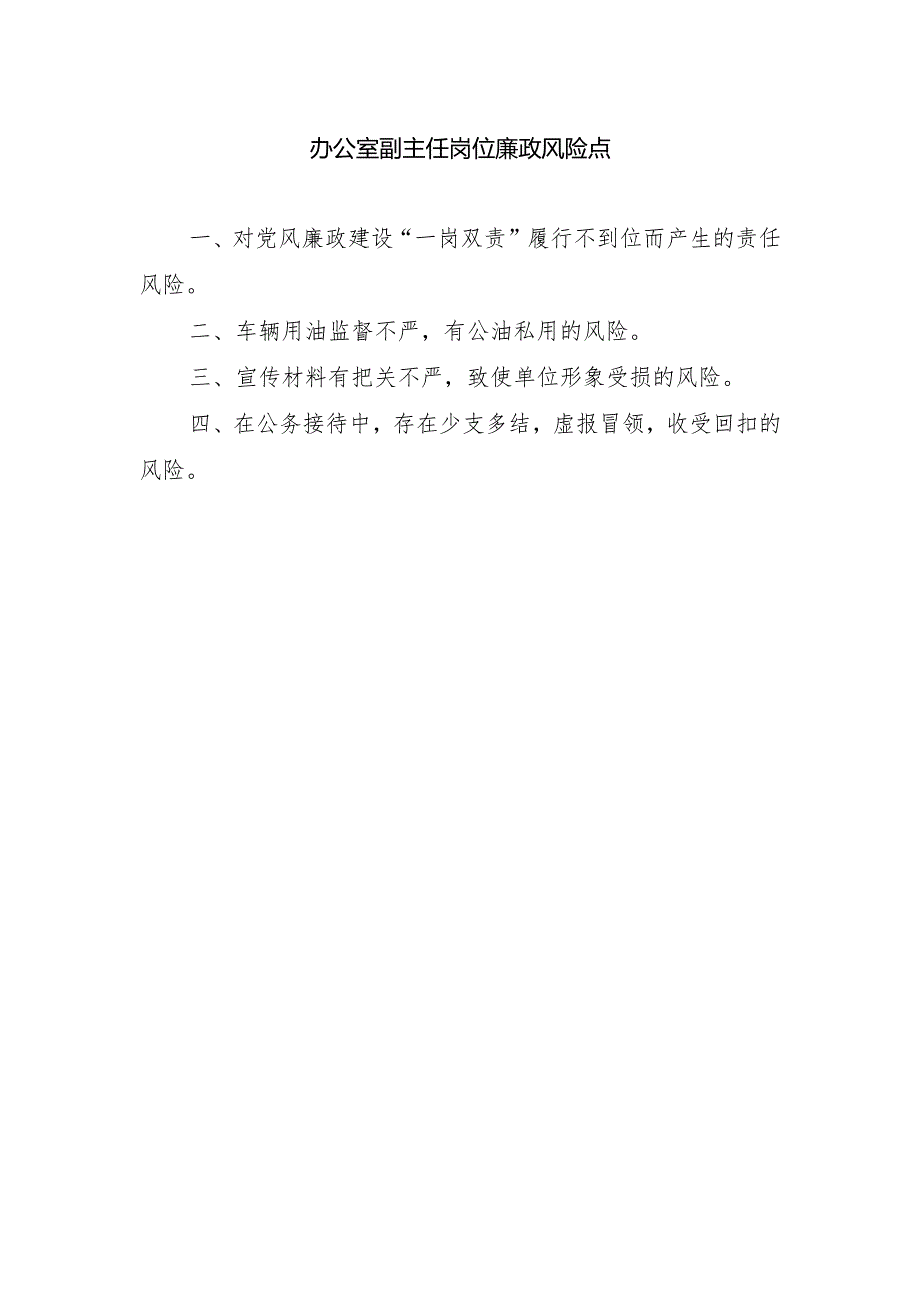 办公室副主任岗位廉政风险点

一、对党风廉政建设“一岗双责”履行不到位而产生的责任风险。

二、车辆用油监督不严，有公油私用的风险。

三、宣传材料有把关不严，致使单位形象受损的风险。

四、在公务接待中，存在少支多结，虚报冒领，收受回扣的风险。